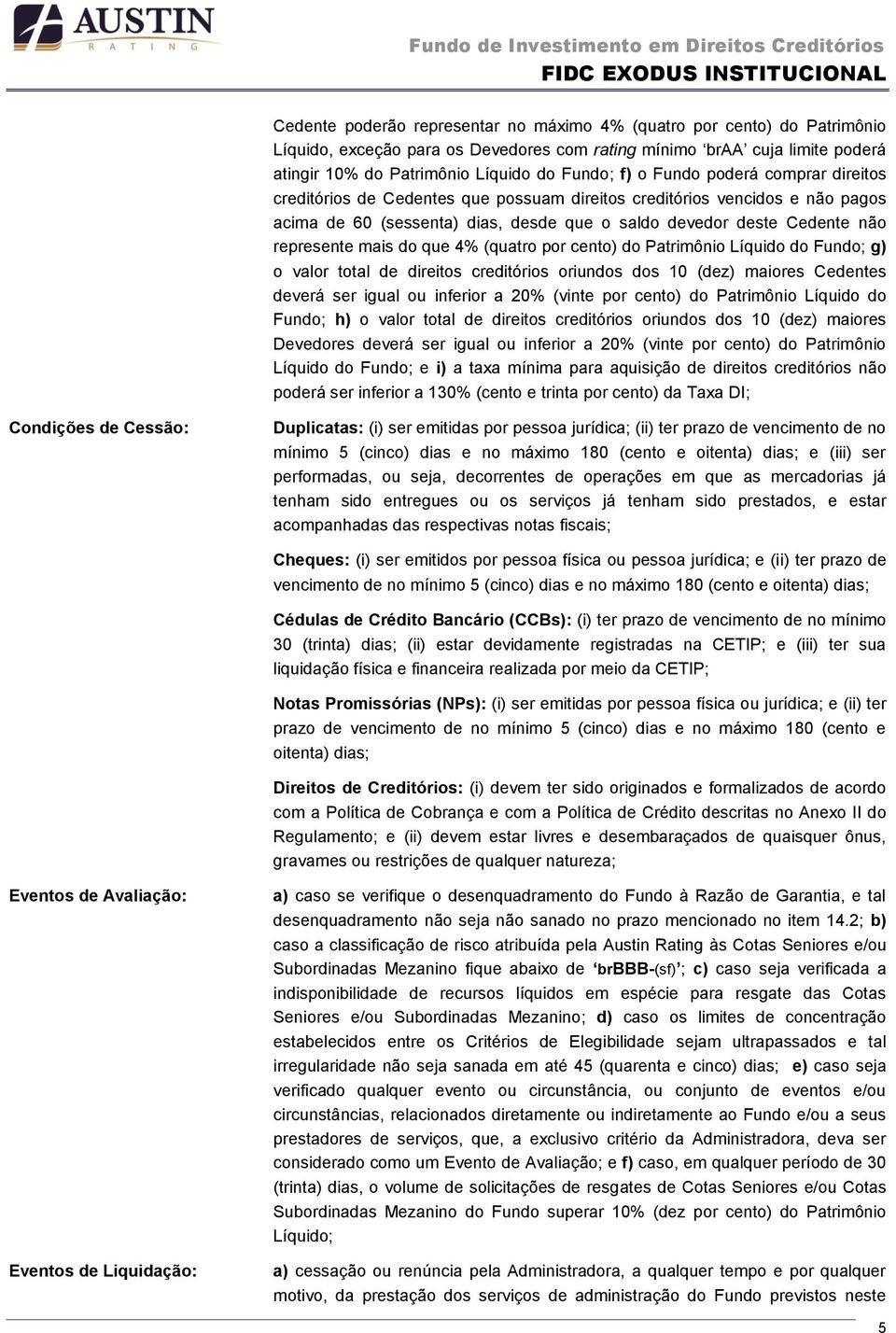 AUSTIN
RATING

Fundo de Investimento em Direitos Creditórios
FIDC EXODUS INSTITUCIONAL

Cedente poderão representar no máximo 4% (quatro por cento) do Patrimônio Líquido, exceção para os Devedores com rating mínimo 'brAA' cuja limite poderá atingir 10% do Patrimônio Líquido do Fundo; f) o Fundo poderá comprar direitos creditórios de Cedentes que possuam direitos creditórios vencidos e não pagos acima de 60 (sessenta) dias, desde que o saldo devedor deste Cedente não represente mais do que 4% (quatro por cento) do Patrimônio Líquido do Fundo; g) o valor total de direitos creditórios oriundos dos 10 (dez) maiores Cedentes deverá ser igual ou inferior a 20% (vinte por cento) do Patrimônio Líquido do Fundo; h) o valor total de direitos creditórios oriundos dos 10 (dez) maiores Devedores deverá ser igual ou inferior a 20% (vinte por cento) do Patrimônio Líquido do Fundo; e i) a taxa mínima para aquisição de direitos creditórios não poderá ser inferior a 130% (cento e trinta por cento) da Taxa DI;

Condições de Cessão:

Duplicatas: (i) ser emitidas por pessoa jurídica; (ii) ter prazo de vencimento de no mínimo 5 (cinco) dias e no máximo 180 (cento e oitenta) dias; e (iii) ser performadas, ou seja, decorrentes de operações em que as mercadorias já tenham sido entregues ou os serviços já tenham sido prestados, e estar acompanhadas das respectivas notas fiscais;

Cheques: (i) ser emitidos por pessoa física ou pessoa jurídica; e (ii) ter prazo de vencimento de no mínimo 5 (cinco) dias e no máximo 180 (cento e oitenta) dias;

Cédulas de Crédito Bancário (CCBs): (i) ter prazo de vencimento de no mínimo 30 (trinta) dias; (ii) estar devidamente registradas na CETIP; e (iii) ter sua liquidação física e financeira realizada por meio da CETIP;

Notas Promissórias (NPs): (i) ser emitidas por pessoa física ou jurídica; e (ii) ter prazo de vencimento de no mínimo 5 (cinco) dias e no máximo 180 (cento e oitenta) dias;

Direitos de Creditórios: (i) devem ter sido originados e formalizados de acordo com a Política de Cobrança e com a Política de Crédito descritas no Anexo II do Regulamento; e (ii) devem estar livres e desembaraçados de quaisquer ônus, gravames ou restrições de qualquer natureza;

Eventos de Avaliação:

a) caso se verifique o desenquadramento do Fundo à Razão de Garantia, e tal desenquadramento não seja não sanado no prazo mencionado no item 14.2; b) caso a classificação de risco atribuída pela Austin Rating às Cotas Seniores e/ou Subordinadas Mezanino fique abaixo de 'brBBB-(sf)'; c) caso seja verificada a indisponibilidade de recursos líquidos em espécie para resgate das Cotas Seniores e/ou Subordinadas Mezanino; d) caso os limites de concentração estabelecidos entre os Critérios de Elegibilidade sejam ultrapassados e tal irregularidade não seja sanada em até 45 (quarenta e cinco) dias; e) caso seja verificado qualquer evento ou circunstância, ou conjunto de eventos e/ou circunstâncias, relacionados diretamente ou indiretamente ao Fundo e/ou a seus prestadores de serviços, que, a exclusivo critério da Administradora, deva ser considerado como um Evento de Avaliação; e f) caso, em qualquer período de 30 (trinta) dias, o volume de solicitações de resgates de Cotas Seniores e/ou Cotas Subordinadas Mezanino do Fundo superar 10% (dez por cento) do Patrimônio Líquido;

Eventos de Liquidação:

a) cessação ou renúncia pela Administradora, a qualquer tempo e por qualquer motivo, da prestação dos serviços de administração do Fundo previstos neste

5